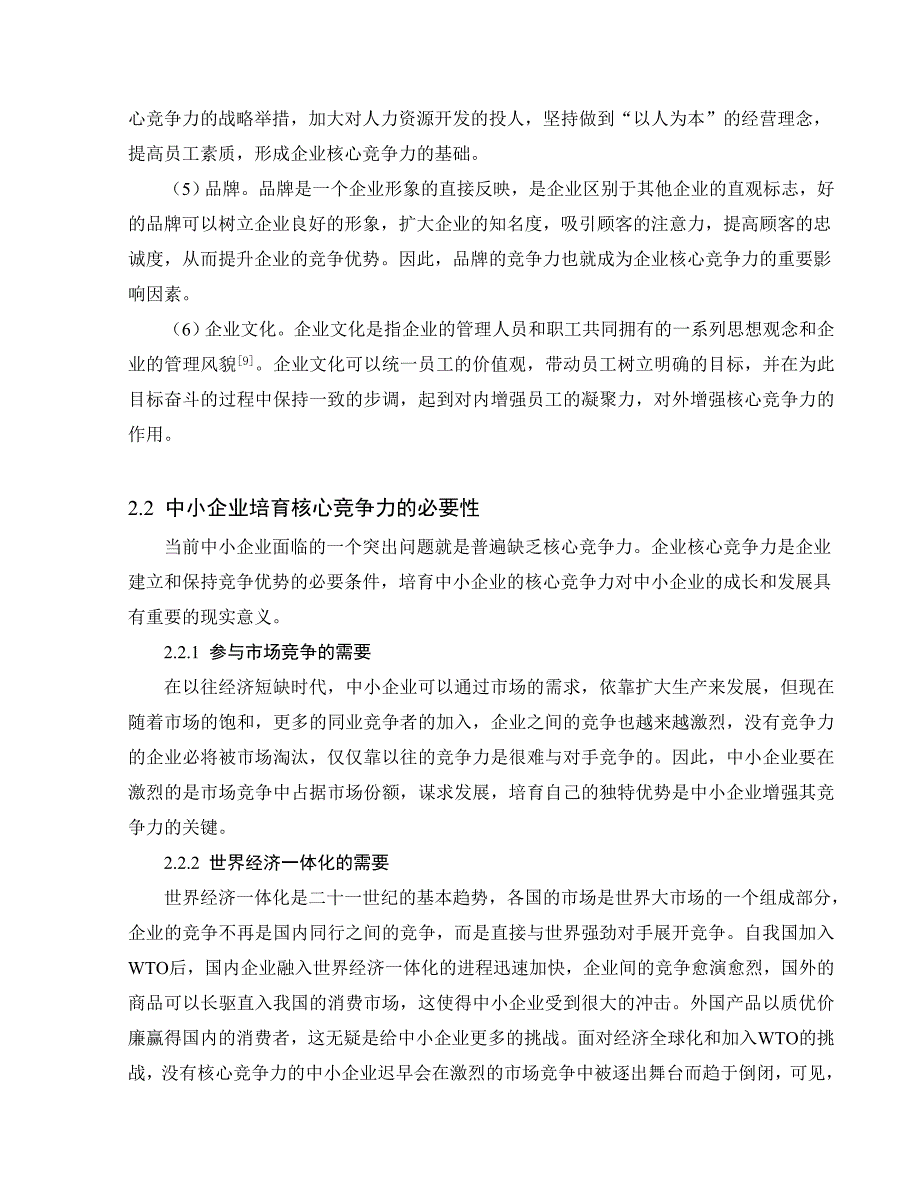 心竞争力的战略举措，加大对人力资源开发的投人，坚持做到“以人为本”的经营理念，提高员工素质，形成企业核心竞争力的基础。

（5）品牌。品牌是一个企业形象的直接反映，是企业区别于其他企业的直观标志，好的品牌可以树立企业良好的形象，扩大企业的知名度，吸引顾客的注意力，提高顾客的忠诚度，从而提升企业的竞争优势。因此，品牌的竞争力也就成为企业核心竞争力的重要影响因素。

（6）企业文化。企业文化是指企业的管理人员和职工共同拥有的一系列思想观念和企业的管理风貌$^{[9]}$。企业文化可以统一员工的价值观，带动员工树立明确的目标，并在为此目标奋斗的过程中保持一致的步调，起到对内增强员工的凝聚力，对外增强核心竞争力的作用。

2.2 中小企业培育核心竞争力的必要性

当前中小企业面临的一个突出问题就是普遍缺乏核心竞争力。企业核心竞争力是企业建立和保持竞争优势的必要条件，培育中小企业的核心竞争力对中小企业的成长和发展具有重要的现实意义。

2.2.1 参与市场竞争的需要

在以往经济短缺时代，中小企业可以通过市场的需求，依靠扩大生产来发展，但现在随着市场的饱和，更多的同业竞争者的加入，企业之间的竞争也越来越激烈，没有竞争力的企业必将被市场淘汰，仅仅靠以往的竞争力是很难与对手竞争的。因此，中小企业要在激烈的是市场竞争中占据市场份额，谋求发展，培育自己的独特优势是中小企业增强其竞争力的关键。

2.2.2 世界经济一体化的需要

世界经济一体化是二十一世纪的基本趋势，各国的市场是世界大市场的一个组成部分，企业的竞争不再是国内同行之间的竞争，而是直接与世界强劲对手展开竞争。自我国加入WTO后，国内企业融入世界经济一体化的进程迅速加快，企业间的竞争愈演愈烈，国外的商品可以长驱直入我国的消费市场，这使得中小企业受到很大的冲击。外国产品以质优价廉赢得国内的消费者，这无疑是给中小企业更多的挑战。面对经济全球化和加入WTO的挑战，没有核心竞争力的中小企业迟早会在激烈的市场竞争中被逐出舞台而趋于倒闭，可见，